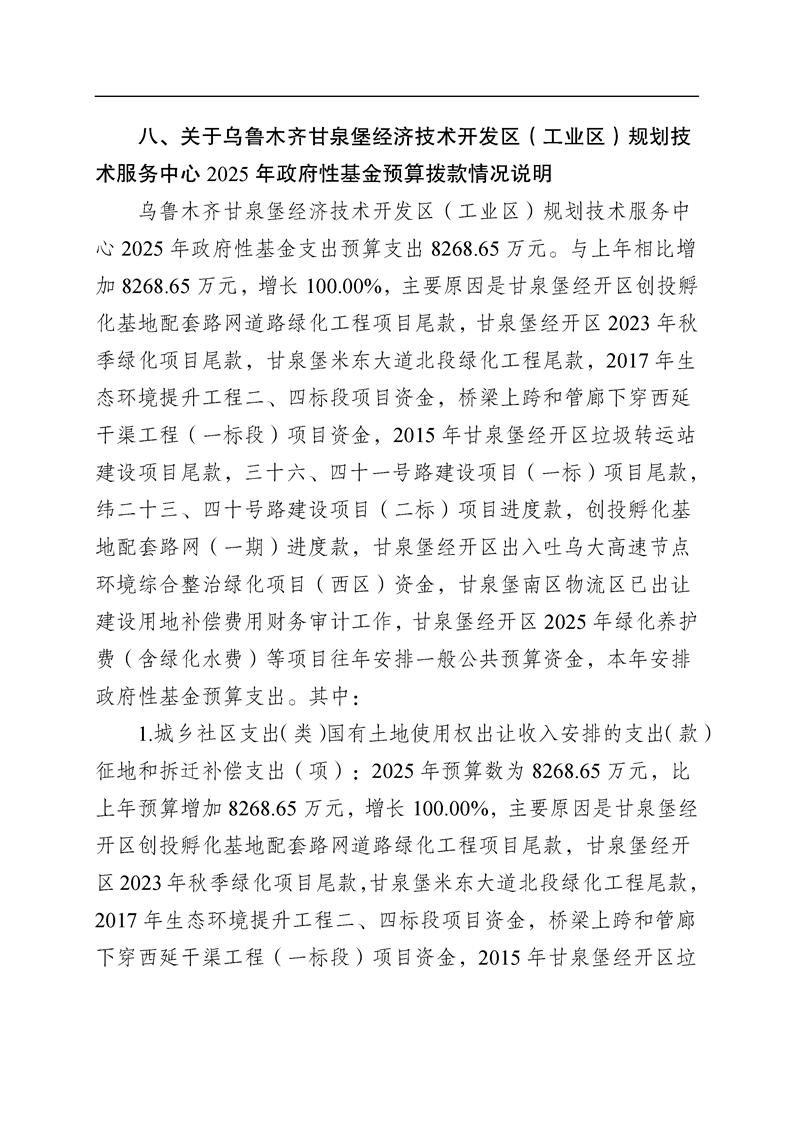 八、关于乌鲁木齐甘泉堡经济技术开发区（工业区）规划技术服务中心 2025 年政府性基金预算拨款情况说明

乌鲁木齐甘泉堡经济技术开发区（工业区）规划技术服务中心 2025 年政府性基金支出预算支出 8268.65 万元。与上年相比增加 8268.65 万元，增长 100.00%，主要原因是甘泉堡经开区创投孵化基地配套路网道路绿化工程项目尾款，甘泉堡经开区 2023 年秋季绿化项目尾款，甘泉堡米东大道北段绿化工程尾款，2017 年生态环境提升工程二、四标段项目资金，桥梁上跨和管廊下穿西延干渠工程（一标段）项目资金，2015 年甘泉堡经开区垃圾转运站建设项目尾款，三十六、四十一号路建设项目（一标）项目尾款，纬二十三、四十号路建设项目（二标）项目进度款，创投孵化基地配套路网（一期）进度款，甘泉堡经开区出入吐乌大高速节点环境综合整治绿化项目（西区）资金，甘泉堡南区物流区已出让建设用地补偿费用财务审计工作，甘泉堡经开区 2025 年绿化养护费（含绿化水费）等项目往年安排一般公共预算资金，本年安排政府性基金预算支出。其中：

1.城乡社区支出（类）国有土地使用权出让收入安排的支出（款）征地和拆迁补偿支出（项）：2025 年预算数为 8268.65 万元，比上年预算增加 8268.65 万元，增长 100.00%，主要原因是甘泉堡经开区创投孵化基地配套路网道路绿化工程项目尾款，甘泉堡经开区 2023 年秋季绿化项目尾款，甘泉堡米东大道北段绿化工程尾款，2017 年生态环境提升工程二、四标段项目资金，桥梁上跨和管廊下穿西延干渠工程（一标段）项目资金，2015 年甘泉堡经开区垃